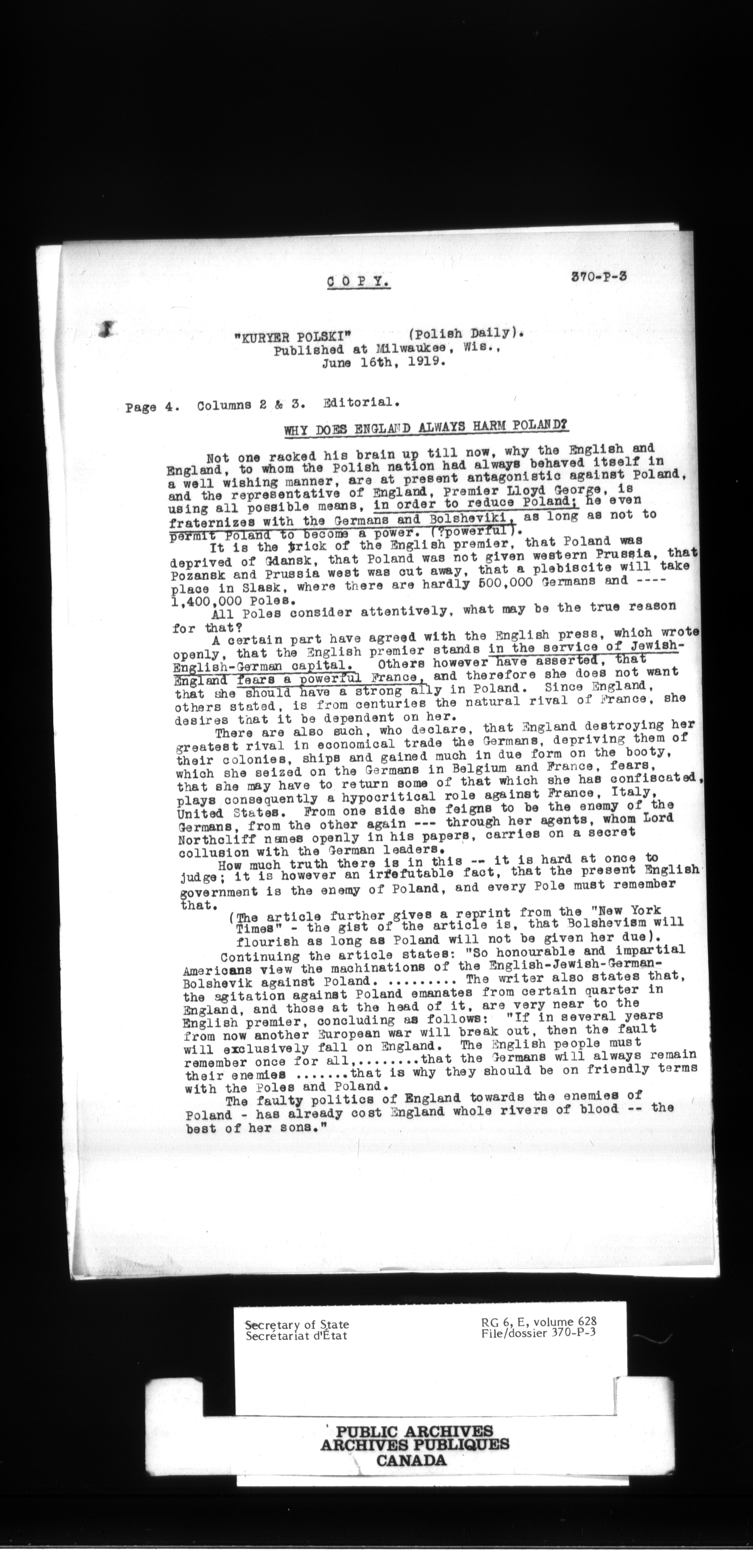 C O P Y.

370-P-3

"KURYER POLSKI" (Polish Daily).
Published at Milwaukee, Wis.,
June 16th, 1919.

Page 4. Columns 2 & 3. Editorial.

WHY DOES ENGLAND ALWAYS HARM POLAND?

Not one racked his brain up till now, why the English and England, to whom the Polish nation had always behaved itself in a well wishing manner, are at present antagonistic against Poland, and the representative of England, Premier Lloyd George, is using all possible means, in order to reduce Poland; he even fraternizes with the Germans and Bolsheviki, as long as not to permit Poland to become a power. (?powerful).

It is the trick of the English premier, that Poland was deprived of Gdansk, that Poland was not given western Prussia, that Pozansk and Prussia west was cut away, that a plebiscite will take place in Slask, where there are hardly 500,000 Germans and ---- 1,400,000 Poles.

All Poles consider attentively, what may be the true reason for that?

A certain part have agreed with the English press, which wrote openly, that the English premier stands in the service of Jewish-English-German capital. Others however have asserted, that England fears a powerful France, and therefore she does not want that she should have a strong ally in Poland. Since England, others stated, is from centuries the natural rival of France, she desires that it be dependent on her.

There are also such, who declare, that England destroying her greatest rival in economical trade the Germans, depriving them of their colonies, ships and gained much in due form on the booty, which she seized on the Germans in Belgium and France, fears, that she may have to return some of that which she has confiscated, plays consequently a hypocritical role against France, Italy, United States. From one side she feigns to be the enemy of the Germans, from the other again --- through her agents, whom Lord Northcliff names openly in his papers, carries on a secret collusion with the German leaders.

How much truth there is in this -- it is hard at once to judge; it is however an irrefutable fact, that the present English government is the enemy of Poland, and every Pole must remember that.

(The article further gives a reprint from the "New York Times" - the gist of the article is, that Bolshevism will flourish as long as Poland will not be given her due).

Continuing the article states: "So honourable and impartial Americans view the machinations of the English-Jewish-German-Bolshevik against Poland. ......... The writer also states that, the agitation against Poland emanates from certain quarter in England, and those at the head of it, are very near to the English premier, concluding as follows: "If in several years from now another European war will break out, then the fault will exclusively fall on England. The English people must remember once for all,........that the Germans will always remain their enemies .......that is why they should be on friendly terms with the Poles and Poland.

The faulty politics of England towards the enemies of Poland - has already cost England whole rivers of blood -- the best of her sons."

Secretary of State
Secrétariat d'État

RG 6, E, volume 628
File/dossier 370-P-3

PUBLIC ARCHIVES
ARCHIVES PUBLIQUES
CANADA